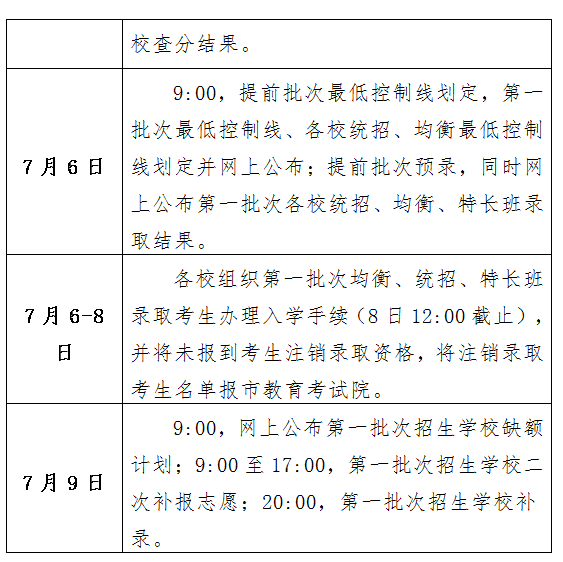 | | 校查分结果。 |
|---|---|
| 7月6日 | 9:00，提前批次最低控制线划定，第一批次最低控制线、各校统招、均衡最低控制线划定并网上公布；提前批次预录，同时网上公布第一批次各校统招、均衡、特长班录取结果。 |
| 7月6-8日 | 各校组织第一批次均衡、统招、特长班录取考生办理入学手续（8日12:00截止），并将未报到考生注销录取资格，将注销录取考生名单报市教育考试院。 |
| 7月9日 | 9:00，网上公布第一批次招生学校缺额计划；9:00至17:00，第一批次招生学校二次补报志愿；20:00，第一批次招生学校补录。 |